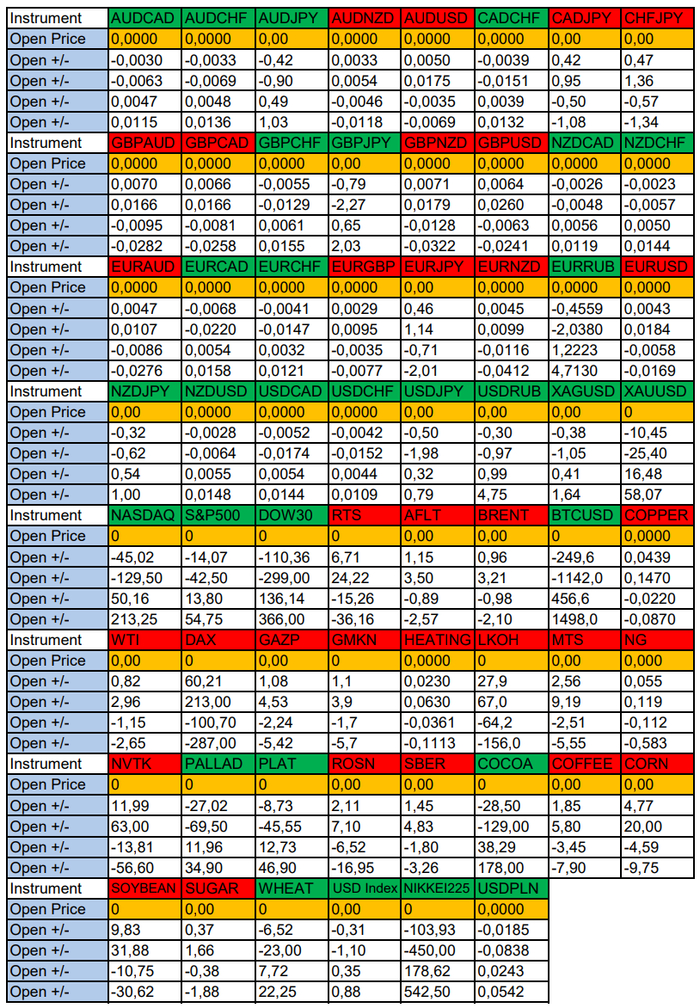 | Instrument | AUDCAD | AUDCHF | AUDJPY | AUDNZD | AUDUSD | CADCHF | CADJPY | CHFJPY |
|---|---|---|---|---|---|---|---|---|
| Open Price | 0,0000 | 0,0000 | 0,00 | 0,0000 | 0,0000 | 0,0000 | 0,00 | 0,00 |
| Open +/- | -0,0030 | -0,0033 | -0,42 | 0,0033 | 0,0050 | -0,0039 | 0,42 | 0,47 |
| Open +/- | -0,0063 | -0,0069 | -0,90 | 0,0054 | 0,0175 | -0,0151 | 0,95 | 1,36 |
| Open +/- | 0,0047 | 0,0048 | 0,49 | -0,0046 | -0,0035 | 0,0039 | -0,50 | -0,57 |
| Open +/- | 0,0115 | 0,0136 | 1,03 | -0,0118 | -0,0069 | 0,0132 | -1,08 | -1,34 |
| Instrument | GBPAUD | GBPCAD | GBPCHF | GBPJPY | GBPNZD | GBPUSD | NZDCAD | NZDCHF |
| Open Price | 0,0000 | 0,0000 | 0,0000 | 0,00 | 0,0000 | 0,0000 | 0,0000 | 0,0000 |
| Open +/- | 0,0070 | 0,0066 | -0,0055 | -0,79 | 0,0071 | 0,0064 | -0,0026 | -0,0023 |
| Open +/- | 0,0166 | 0,0166 | -0,0129 | -2,27 | 0,0179 | 0,0260 | -0,0048 | -0,0057 |
| Open +/- | -0,0095 | -0,0081 | 0,0061 | 0,65 | -0,0128 | -0,0063 | 0,0056 | 0,0050 |
| Open +/- | -0,0282 | -0,0258 | 0,0155 | 2,03 | -0,0322 | -0,0241 | 0,0119 | 0,0144 |
| Instrument | EURAUD | EURCAD | EURCHF | EURGBP | EURJPY | EURNZD | EURRUB | EURUSD |
| Open Price | 0,0000 | 0,0000 | 0,0000 | 0,0000 | 0,00 | 0,0000 | 0,0000 | 0,0000 |
| Open +/- | 0,0047 | -0,0068 | -0,0041 | 0,0029 | 0,46 | 0,0045 | -0,4559 | 0,0043 |
| Open +/- | 0,0107 | -0,0220 | -0,0147 | 0,0095 | 1,14 | 0,0099 | -2,0380 | 0,0184 |
| Open +/- | -0,0086 | 0,0054 | 0,0032 | -0,0035 | -0,71 | -0,0116 | 1,2223 | -0,0058 |
| Open +/- | -0,0276 | 0,0158 | 0,0121 | -0,0077 | -2,01 | -0,0412 | 4,7130 | -0,0169 |
| Instrument | NZDJPY | NZDUSD | USDCAD | USDCHF | USDJPY | USDRUB | XAGUSD | XAUUSD |
| Open Price | 0,00 | 0,0000 | 0,0000 | 0,0000 | 0,00 | 0,00 | 0,00 | 0 |
| Open +/- | -0,32 | -0,0028 | -0,0052 | -0,0042 | -0,50 | -0,30 | -0,38 | -10,45 |
| Open +/- | -0,62 | -0,0064 | -0,0174 | -0,0152 | -1,98 | -0,97 | -1,05 | -25,40 |
| Open +/- | 0,54 | 0,0055 | 0,0054 | 0,0044 | 0,32 | 0,99 | 0,41 | 16,48 |
| Open +/- | 1,00 | 0,0148 | 0,0144 | 0,0109 | 0,79 | 4,75 | 1,64 | 58,07 |
| Instrument | NASDAQ | S&P500 | DOW30 | RTS | AFLT | BRENT | BTCUSD | COPPER |
| Open Price | 0 | 0 | 0 | 0 | 0,00 | 0,00 | 0 | 0,0000 |
| Open +/- | -45,02 | -14,07 | -110,36 | 6,71 | 1,15 | 0,96 | -249,6 | 0,0439 |
| Open +/- | -129,50 | -42,50 | -299,00 | 24,22 | 3,50 | 3,21 | -1142,0 | 0,1470 |
| Open +/- | 50,16 | 13,80 | 136,14 | -15,26 | -0,89 | -0,98 | 456,6 | -0,0220 |
| Open +/- | 213,25 | 54,75 | 366,00 | -36,16 | -2,57 | -2,10 | 1498,0 | -0,0870 |
| Instrument | WTI | DAX | GAZP | GMKN | HEATING | LKOH | MTS | NG |
| Open Price | 0,00 | 0 | 0,00 | 0 | 0,0000 | 0 | 0,00 | 0,000 |
| Open +/- | 0,82 | 60,21 | 1,08 | 1,1 | 0,0230 | 27,9 | 2,56 | 0,055 |
| Open +/- | 2,96 | 213,00 | 4,53 | 3,9 | 0,0630 | 67,0 | 9,19 | 0,119 |
| Open +/- | -1,15 | -100,70 | -2,24 | -1,7 | -0,0361 | -64,2 | -2,51 | -0,112 |
| Open +/- | -2,65 | -287,00 | -5,42 | -5,7 | -0,1113 | -156,0 | -5,55 | -0,583 |
| Instrument | NVTK | PALLAD | PLAT | ROSN | SBER | COCOA | COFFEE | CORN |
| Open Price | 0 | 0 | 0 | 0,00 | 0,00 | 0 | 0,00 | 0,00 |
| Open +/- | 11,99 | -27,02 | -8,73 | 2,11 | 1,45 | -28,50 | 1,85 | 4,77 |
| Open +/- | 63,00 | -69,50 | -45,55 | 7,10 | 4,83 | -129,00 | 5,80 | 20,00 |
| Open +/- | -13,81 | 11,96 | 12,73 | -6,52 | -1,80 | 38,29 | -3,45 | -4,59 |
| Open +/- | -56,60 | 34,90 | 46,90 | -16,95 | -3,26 | 178,00 | -7,90 | -9,75 |
| Instrument | SOYBEAN | SUGAR | WHEAT | USD Index | NIKKEI225 | USDPLN | | |
| Open Price | 0 | 0,00 | 0 | 0,00 | 0 | 0,0000 | | |
| Open +/- | 9,83 | 0,37 | -6,52 | -0,31 | -103,93 | -0,0185 | | |
| Open +/- | 31,88 | 1,66 | -23,00 | -1,10 | -450,00 | -0,0838 | | |
| Open +/- | -10,75 | -0,38 | 7,72 | 0,35 | 178,62 | 0,0243 | | |
| Open +/- | -30,62 | -1,88 | 22,25 | 0,88 | 542,50 | 0,0542 | | |